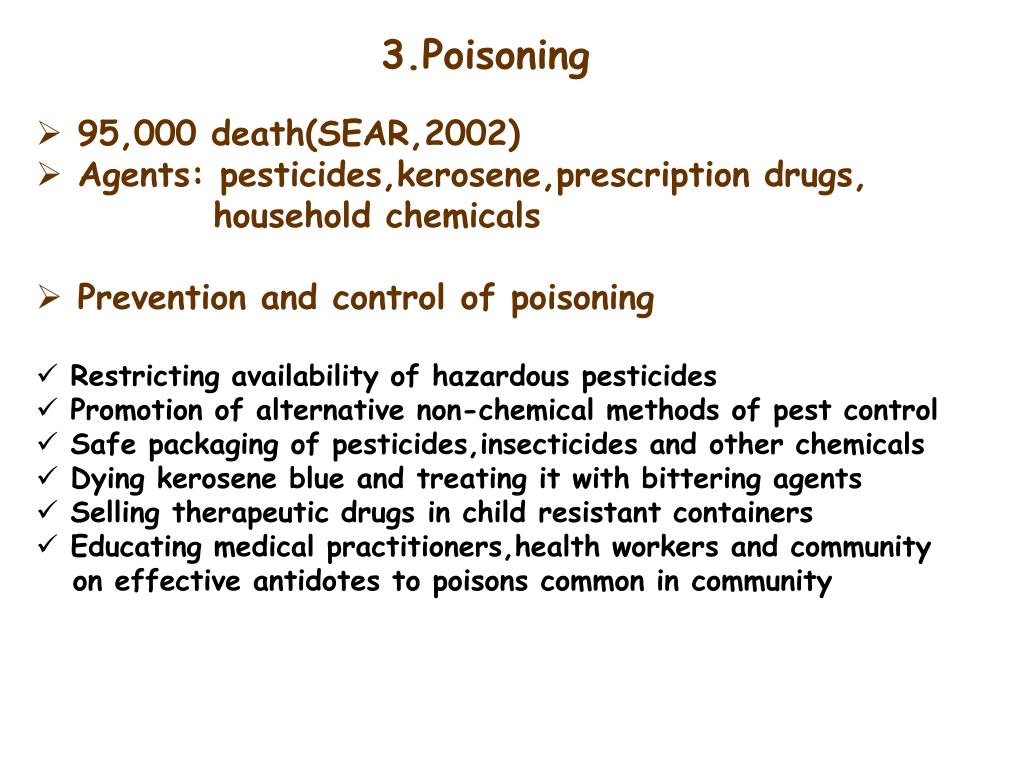 3.Poisoning

➢ 95,000 death(SEAR,2002)
➢ Agents: pesticides,kerosene,prescription drugs, household chemicals

➢ Prevention and control of poisoning

✓ Restricting availability of hazardous pesticides
✓ Promotion of alternative non-chemical methods of pest control
✓ Safe packaging of pesticides,insecticides and other chemicals
✓ Dying kerosene blue and treating it with bittering agents
✓ Selling therapeutic drugs in child resistant containers
✓ Educating medical practitioners,health workers and community on effective antidotes to poisons common in community